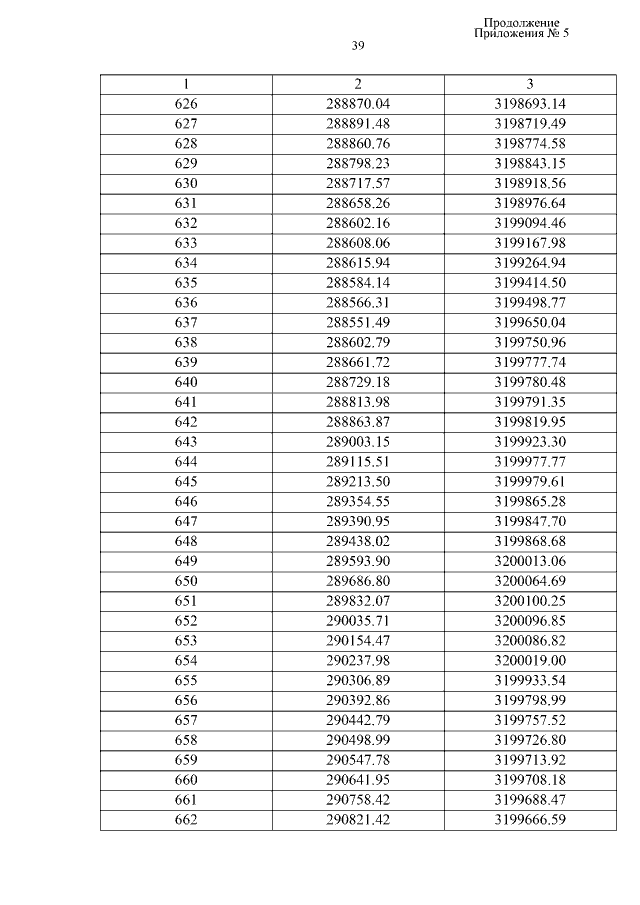 Продолжение
Приложения № 5

39

| 1 | 2 | 3 |
|---|---|---|
| 626 | 288870.04 | 3198693.14 |
| 627 | 288891.48 | 3198719.49 |
| 628 | 288860.76 | 3198774.58 |
| 629 | 288798.23 | 3198843.15 |
| 630 | 288717.57 | 3198918.56 |
| 631 | 288658.26 | 3198976.64 |
| 632 | 288602.16 | 3199094.46 |
| 633 | 288608.06 | 3199167.98 |
| 634 | 288615.94 | 3199264.94 |
| 635 | 288584.14 | 3199414.50 |
| 636 | 288566.31 | 3199498.77 |
| 637 | 288551.49 | 3199650.04 |
| 638 | 288602.79 | 3199750.96 |
| 639 | 288661.72 | 3199777.74 |
| 640 | 288729.18 | 3199780.48 |
| 641 | 288813.98 | 3199791.35 |
| 642 | 288863.87 | 3199819.95 |
| 643 | 289003.15 | 3199923.30 |
| 644 | 289115.51 | 3199977.77 |
| 645 | 289213.50 | 3199979.61 |
| 646 | 289354.55 | 3199865.28 |
| 647 | 289390.95 | 3199847.70 |
| 648 | 289438.02 | 3199868.68 |
| 649 | 289593.90 | 3200013.06 |
| 650 | 289686.80 | 3200064.69 |
| 651 | 289832.07 | 3200100.25 |
| 652 | 290035.71 | 3200096.85 |
| 653 | 290154.47 | 3200086.82 |
| 654 | 290237.98 | 3200019.00 |
| 655 | 290306.89 | 3199933.54 |
| 656 | 290392.86 | 3199798.99 |
| 657 | 290442.79 | 3199757.52 |
| 658 | 290498.99 | 3199726.80 |
| 659 | 290547.78 | 3199713.92 |
| 660 | 290641.95 | 3199708.18 |
| 661 | 290758.42 | 3199688.47 |
| 662 | 290821.42 | 3199666.59 |